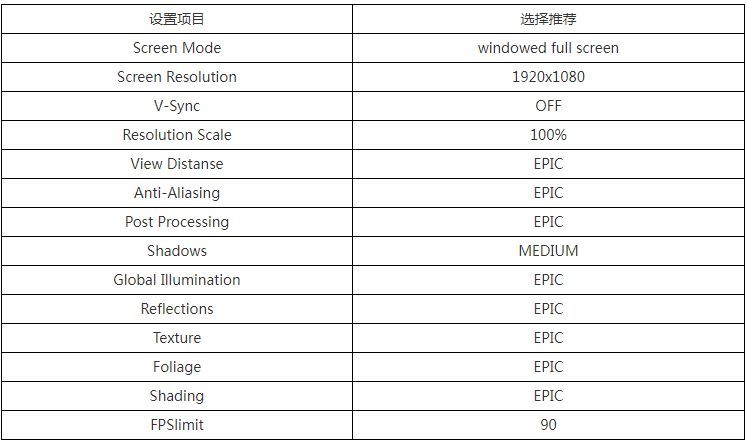 | 设置项目 | 选择推荐 |
|---|---|
| Screen Mode | windowed full screen |
| Screen Resolution | 1920x1080 |
| V-Sync | OFF |
| Resolution Scale | 100% |
| View Distanse | EPIC |
| Anti-Aliasing | EPIC |
| Post Processing | EPIC |
| Shadows | MEDIUM |
| Global Illumination | EPIC |
| Reflections | EPIC |
| Texture | EPIC |
| Foliage | EPIC |
| Shading | EPIC |
| FPSlimit | 90 |